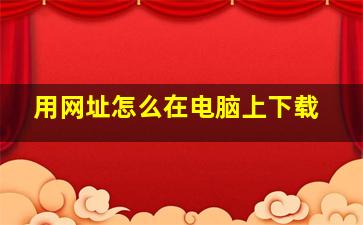 用网址怎么在电脑上下载